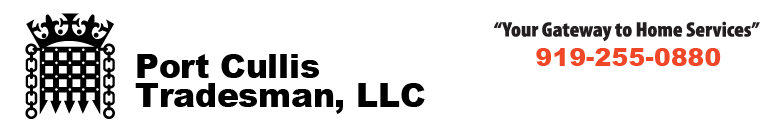 Port Cullis Tradesman, LLC

"Your Gateway to Home Services"
919-255-0880